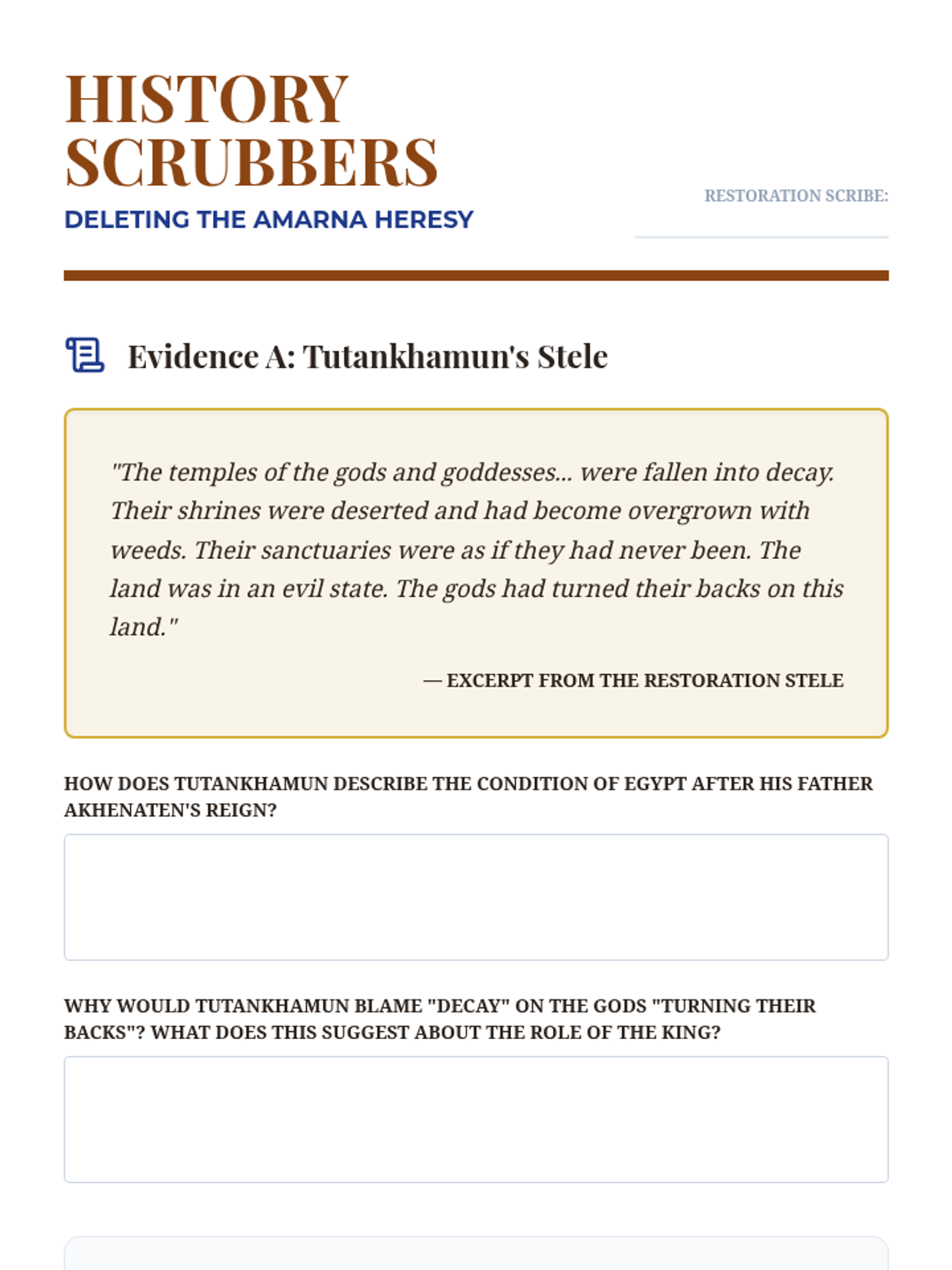 HISTORY SCRUBBERS

DELETING THE AMARNA HERESY

RESTORATION SCRIBE:

Evidence A: Tutankhamun's Stele

"The temples of the gods and goddesses... were fallen into decay. Their shrines were deserted and had become overgrown with weeds. Their sanctuaries were as if they had never been. The land was in an evil state. The gods had turned their backs on this land."

— EXCERPT FROM THE RESTORATION STELE

HOW DOES TUTANKHAMUN DESCRIBE THE CONDITION OF EGYPT AFTER HIS FATHER AKHENATEN'S REIGN?

WHY WOULD TUTANKHAMUN BLAME "DECAY" ON THE GODS "TURNING THEIR BACKS"? WHAT DOES THIS SUGGEST ABOUT THE ROLE OF THE KING?